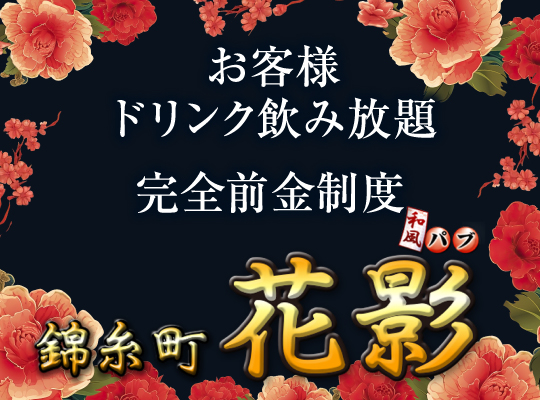 お客様
ドリンク飲み放題

完全前金制度

和風 パブ

錦糸町 花影